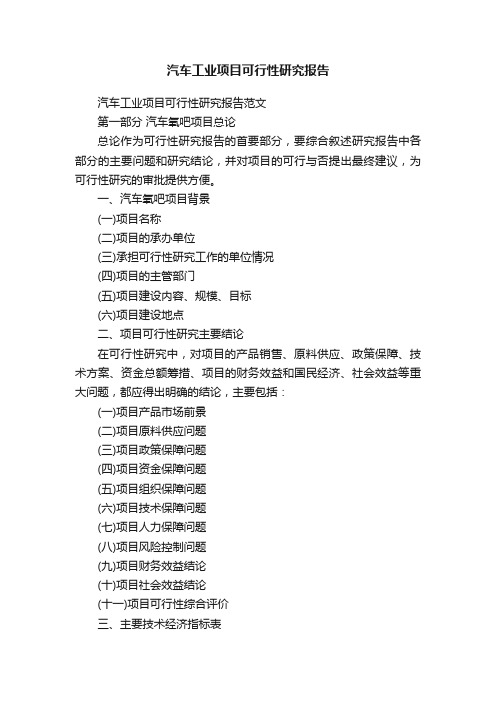 汽车工业项目可行性研究报告

汽车工业项目可行性研究报告范文

第一部分 汽车氧吧项目总论

总论作为可行性研究报告的首要部分，要综合叙述研究报告中各部分的主要问题和研究结论，并对项目的可行与否提出最终建议，为可行性研究的审批提供方便。

一、汽车氧吧项目背景

(一)项目名称

(二)项目的承办单位

(三)承担可行性研究工作的单位情况

(四)项目的主管部门

(五)项目建设内容、规模、目标

(六)项目建设地点

二、项目可行性研究主要结论

在可行性研究中，对项目的产品销售、原料供应、政策保障、技术方案、资金总额筹措、项目的财务效益和国民经济、社会效益等重大问题，都应得出明确的结论，主要包括：

(一)项目产品市场前景

(二)项目原料供应问题

(三)项目政策保障问题

(四)项目资金保障问题

(五)项目组织保障问题

(六)项目技术保障问题

(七)项目人力保障问题

(八)项目风险控制问题

(九)项目财务效益结论

(十)项目社会效益结论

(十一)项目可行性综合评价

三、主要技术经济指标表